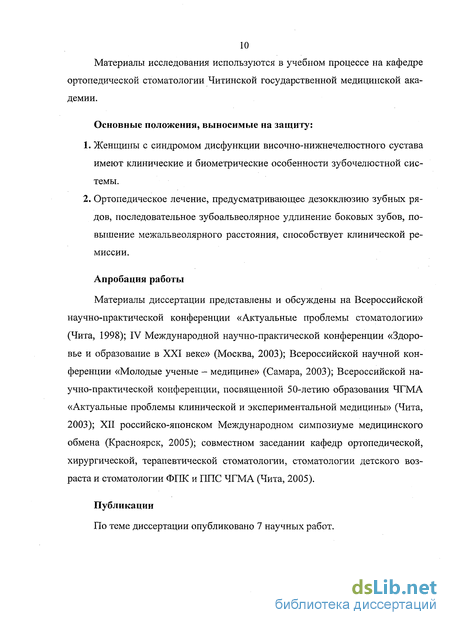 10

Материалы исследования используются в учебном процессе на кафедре ортопедической стоматологии Читинской государственной медицинской академии.

Основные положения, выносимые на защиту:

1. Женщины с синдромом дисфункции височно-нижнечелюстного сустава имеют клинические и биометрические особенности зубочелюстной системы.

2. Ортопедическое лечение, предусматривающее дезокклюзию зубных рядов, последовательное зубоальвеолярное удлинение боковых зубов, повышение межальвеолярного расстояния, способствует клинической ремиссии.

Апробация работы

Материалы диссертации представлены и обсуждены на Всероссийской научно-практической конференции «Актуальные проблемы стоматологии» (Чита, 1998); IV Международной научно-практической конференции «Здоровье и образование в XXI веке» (Москва, 2003); Всероссийской научной конференции «Молодые ученые – медицине» (Самара, 2003); Всероссийской научно-практической конференции, посвященной 50-летию образования ЧГМА «Актуальные проблемы клинической и экспериментальной медицины» (Чита, 2003); XII российско-японском Международном симпозиуме медицинского обмена (Красноярск, 2005); совместном заседании кафедр ортопедической, хирургической, терапевтической стоматологии, стоматологии детского возраста и стоматологии ФПК и ППС ЧГМА (Чита, 2005).

Публикации

По теме диссертации опубликовано 7 научных работ.

dsLib.net
библиотека диссертаций